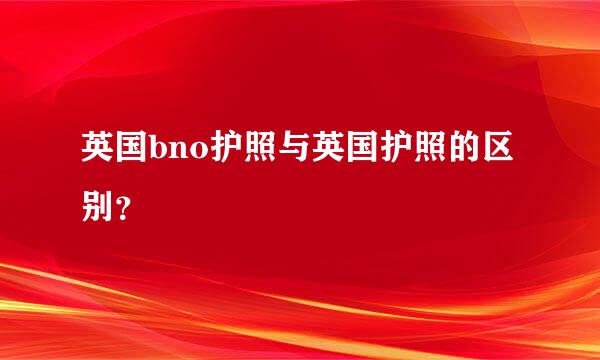 英国bno护照与英国护照的区别？